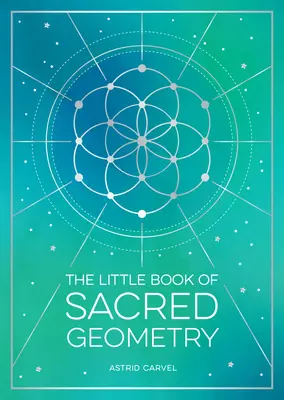 THE LITTLE BOOK OF
SACRED
GEOMETRY

ASTRID CARVEL